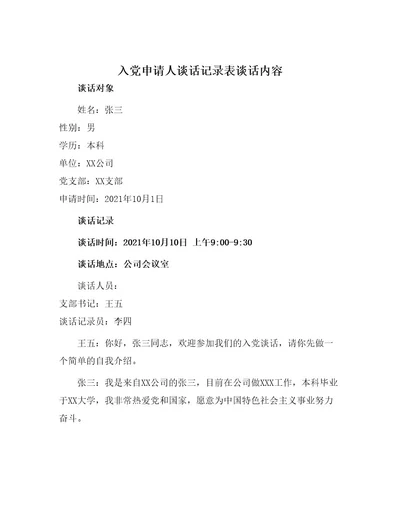 入党申请人谈话记录表谈话内容

谈话对象

姓名：张三

性别：男

学历：本科

单位：XX公司

党支部：XX支部

申请时间：2021年10月1日

谈话记录

谈话时间：2021年10月10日 上午9:00-9:30

谈话地点：公司会议室

谈话人员：

支部书记：王五

谈话记录员：李四

王五：你好，张三同志，欢迎参加我们的入党谈话，请你先做一个简单的自我介绍。

张三：我是来自XX公司的张三，目前在公司做XXX工作，本科毕业于XX大学，我非常热爱党和国家，愿意为中国特色社会主义事业努力奋斗。